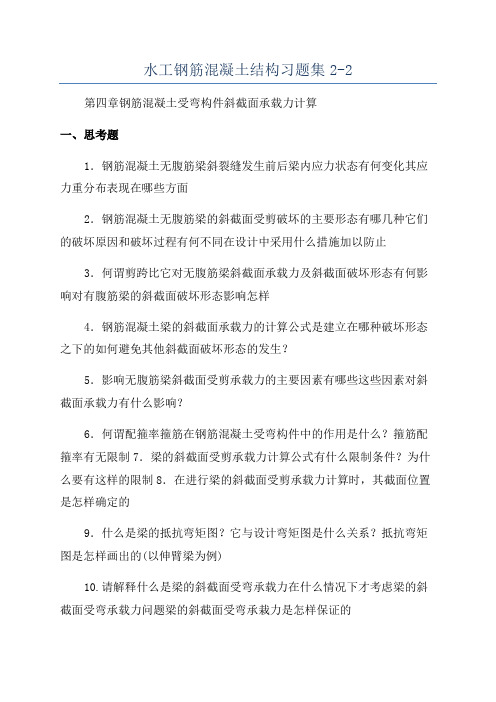 水工钢筋混凝土结构习题集 2-2

第四章钢筋混凝土受弯构件斜截面承载力计算

一、思考题

1．钢筋混凝土无腹筋梁斜裂缝发生前后梁内应力状态有何变化其应力重分布表现在哪些方面

2．钢筋混凝土无腹筋梁的斜截面受剪破坏的主要形态有哪几种它们的破坏原因和破坏过程有何不同在设计中采用什么措施加以防止

3．何谓剪跨比它对无腹筋梁斜截面承载力及斜截面破坏形态有何影响对有腹筋梁的斜截面破坏形态影响怎样

4．钢筋混凝土梁的斜截面承载力的计算公式是建立在哪种破坏形态之下的如何避免其他斜截面破坏形态的发生？

5．影响无腹筋梁斜截面受剪承载力的主要因素有哪些这些因素对斜截面承载力有什么影响？

6．何谓配箍率箍筋在钢筋混凝土受弯构件中的作用是什么？箍筋配箍率有无限制 7．梁的斜截面受剪承载力计算公式有什么限制条件？为什么要有这样的限制 8．在进行梁的斜截面受剪承载力计算时，其截面位置是怎样确定的

9．什么是梁的抵抗弯矩图？它与设计弯矩图是什么关系？抵抗弯矩图是怎样画出的(以伸臂梁为例)

10.请解释什么是梁的斜截面受弯承载力在什么情况下才考虑梁的斜截面受弯承载力问题梁的斜截面受弯承载力是怎样保证的